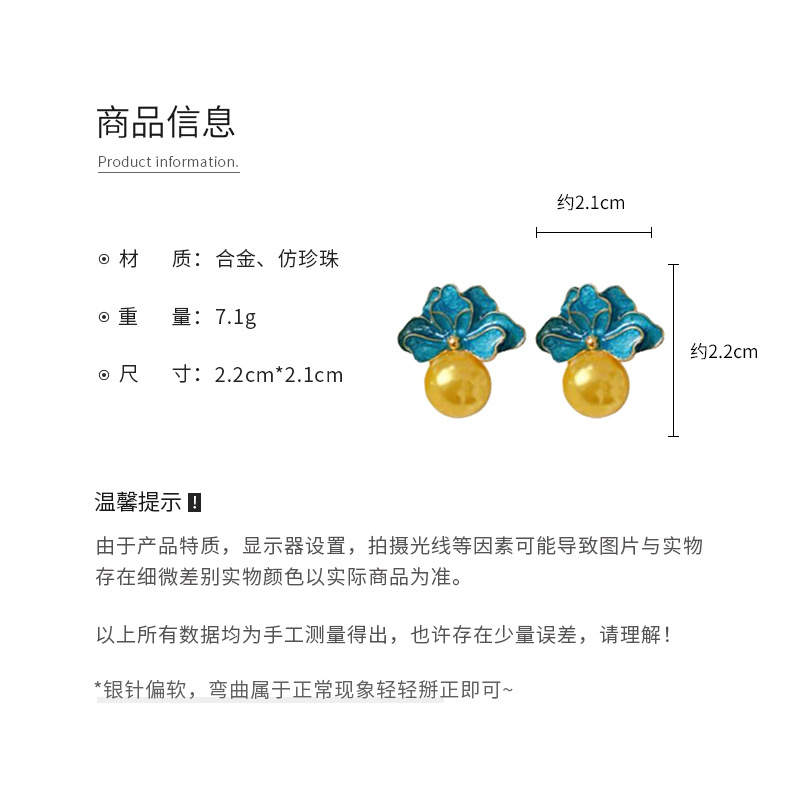 商品信息
Product information.

⊙ 材　质：合金、仿珍珠

⊙ 重　量：7.1g

⊙ 尺　寸：2.2cm*2.1cm

约2.1cm

约2.2cm

温馨提示 !

由于产品特质，显示器设置，拍摄光线等因素可能导致图片与实物存在细微差别实物颜色以实际商品为准。

以上所有数据均为手工测量得出，也许存在少量误差，请理解！

*银针偏软，弯曲属于正常现象轻轻掰正即可~